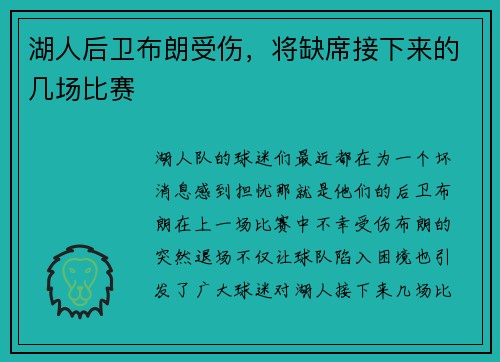 湖人后卫布朗受伤，将缺席接下来的几场比赛

湖人队的球迷们最近都在为一个坏消息感到担忧那就是他们的后卫布朗在上一场比赛中不幸受伤布朗的突然退场不仅让球队陷入困境也引发了广大球迷对湖人接下来几场比